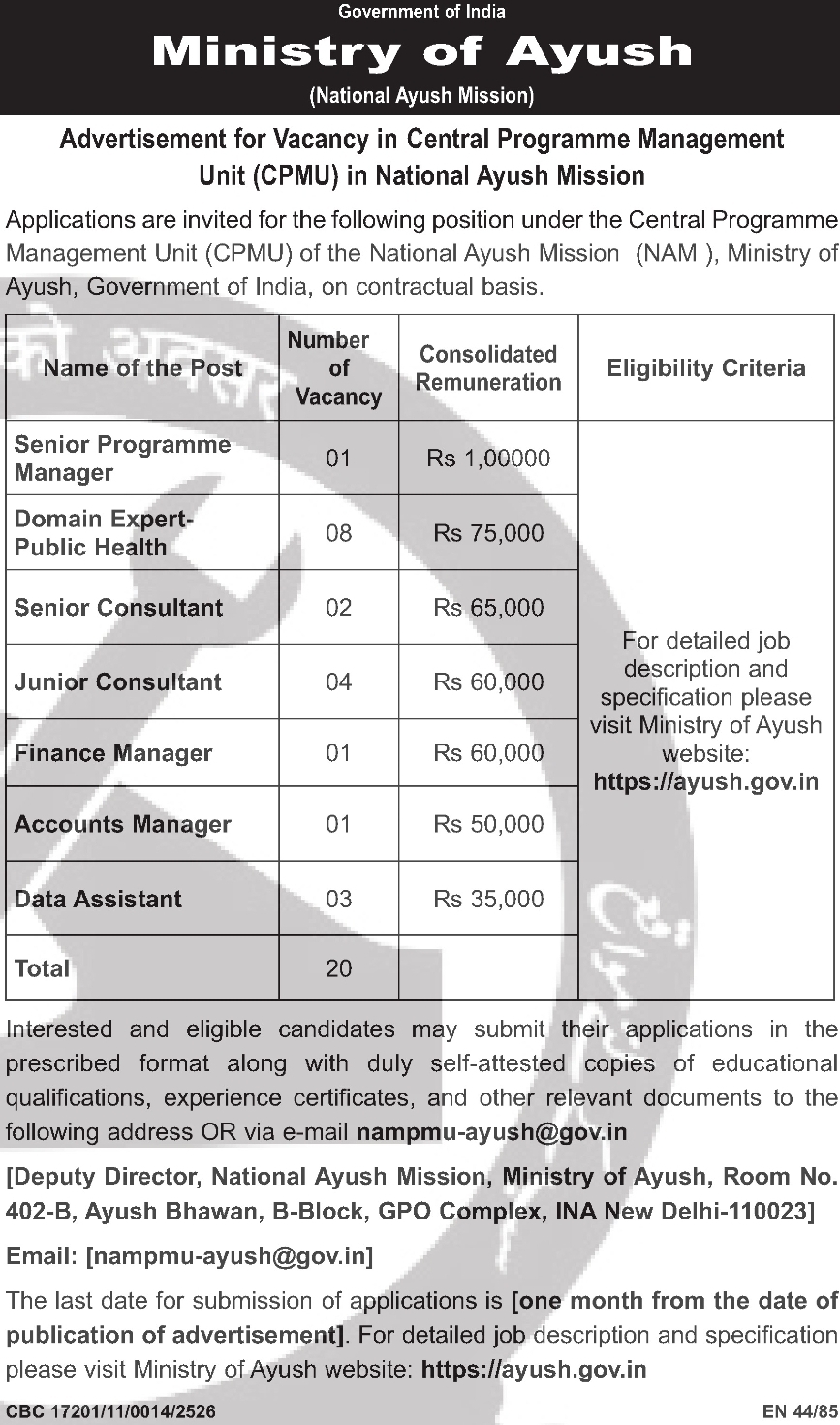 Government of India
Ministry of Ayush
(National Ayush Mission)

Advertisement for Vacancy in Central Programme Management Unit (CPMU) in National Ayush Mission

Applications are invited for the following position under the Central Programme Management Unit (CPMU) of the National Ayush Mission (NAM ), Ministry of Ayush, Government of India, on contractual basis.

| Name of the Post | Number of Vacancy | Consolidated Remuneration | Eligibility Criteria |
|---|---|---|---|
| Senior Programme Manager | 01 | Rs 1,00000 | For detailed job description and specification please visit Ministry of Ayush website: https://ayush.gov.in |
| Domain Expert-Public Health | 08 | Rs 75,000 | |
| Senior Consultant | 02 | Rs 65,000 | |
| Junior Consultant | 04 | Rs 60,000 | |
| Finance Manager | 01 | Rs 60,000 | |
| Accounts Manager | 01 | Rs 50,000 | |
| Data Assistant | 03 | Rs 35,000 | |
| Total | 20 | | |

Interested and eligible candidates may submit their applications in the prescribed format along with duly self-attested copies of educational qualifications, experience certificates, and other relevant documents to the following address OR via e-mail nampmu-ayush@gov.in

[Deputy Director, National Ayush Mission, Ministry of Ayush, Room No. 402-B, Ayush Bhawan, B-Block, GPO Complex, INA New Delhi-110023]

Email: [nampmu-ayush@gov.in]

The last date for submission of applications is [one month from the date of publication of advertisement]. For detailed job description and specification please visit Ministry of Ayush website: https://ayush.gov.in

CBC 17201/11/0014/2526

EN 44/85